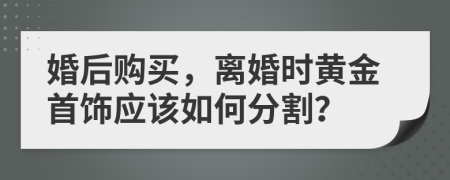 婚后购买，离婚时黄金首饰应该如何分割?